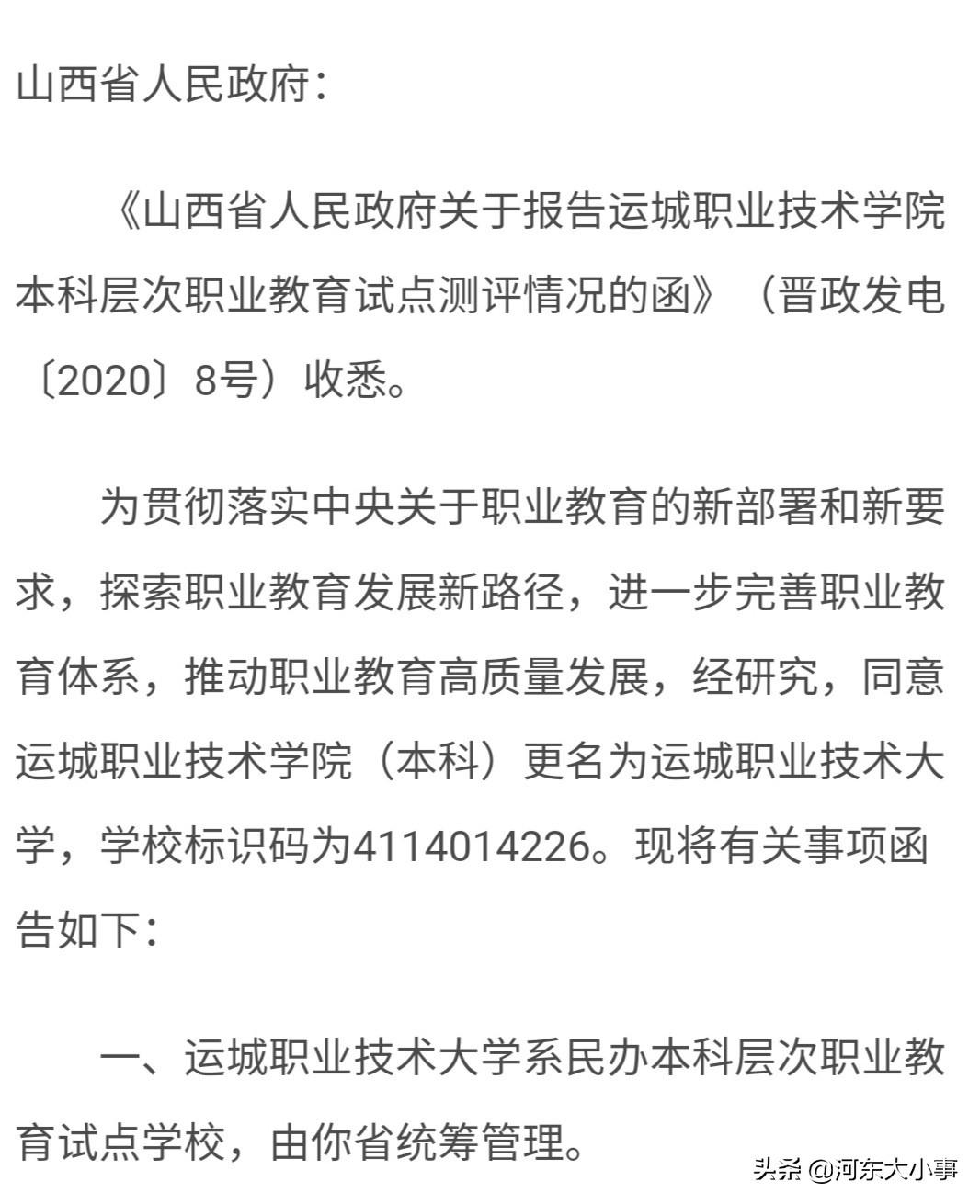 山西省人民政府：

《山西省人民政府关于报告运城职业技术学院本科层次职业教育试点测评情况的函》（晋政发电〔2020〕8号）收悉。

为贯彻落实中央关于职业教育的新部署和新要求，探索职业教育发展新路径，进一步完善职业教育体系，推动职业教育高质量发展，经研究，同意运城职业技术学院（本科）更名为运城职业技术大学，学校标识码为4114014226。现将有关事项函告如下：

一、运城职业技术大学系民办本科层次职业教育试点学校，由你省统筹管理。

头条 @河东大小事